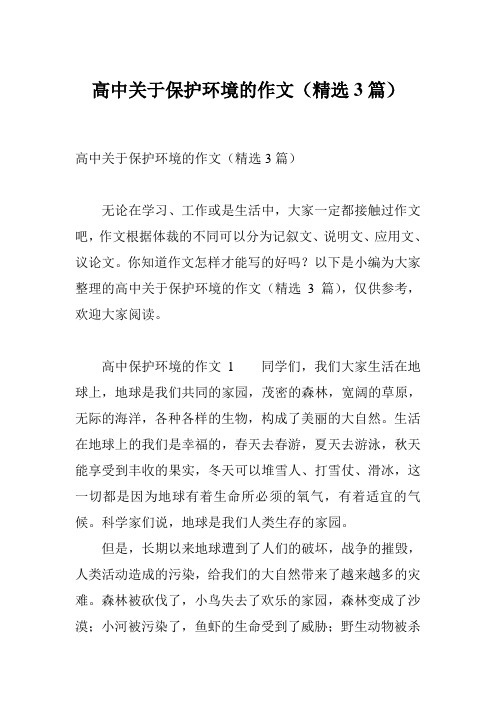 高中关于保护环境的作文（精选 3 篇）

高中关于保护环境的作文（精选 3 篇）

无论在学习、工作或是生活中，大家一定都接触过作文吧，作文根据体裁的不同可以分为记叙文、说明文、应用文、议论文。你知道作文怎样才能写的好吗？以下是小编为大家整理的高中关于保护环境的作文（精选 3 篇），仅供参考，欢迎大家阅读。

高中保护环境的作文 1　　同学们，我们大家生活在地球上，地球是我们共同的家园，茂密的森林，宽阔的草原，无际的海洋，各种各样的生物，构成了美丽的大自然。生活在地球上的我们是幸福的，春天去春游，夏天去游泳，秋天能享受到丰收的果实，冬天可以堆雪人、打雪仗、滑冰，这一切都是因为地球有着生命所必须的氧气，有着适宜的气候。科学家们说，地球是我们人类生存的家园。

但是，长期以来地球遭到了人们的破坏，战争的摧毁，人类活动造成的污染，给我们的大自然带来了越来越多的灾难。森林被砍伐了，小鸟失去了欢乐的家园，森林变成了沙漠；小河被污染了，鱼虾的生命受到了威胁；野生动物被杀